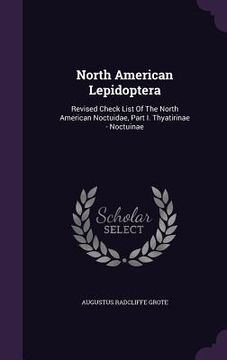 North American Lepidoptera

Revised Check List Of The North American Noctuidae, Part I. Thyatirinae - Noctuinae

Scholar SELECT

AUGUSTUS RADCLIFFE GROTE